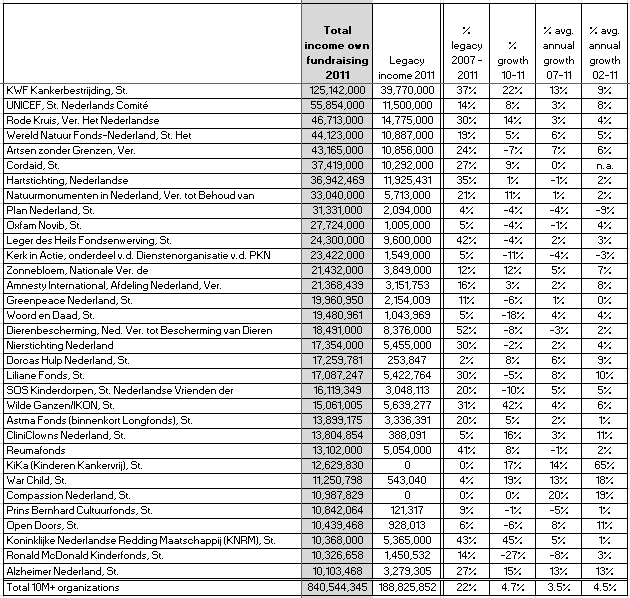 |  | Total income own fundraising 2011 | Legacy income 2011 | % legacy 2007 - 2011 | % growth 10-11 | % avg. annual growth 07-11 | % avg. annual growth 02-11 |
|---|---|---|---|---|---|---|
| KWF Kankerbestrijding, St. | 125,142,000 | 39,770,000 | 37% | 22% | 13% | 9% |
| UNICEF, St. Nederlands Comité | 55,854,000 | 11,500,000 | 14% | 8% | 3% | 8% |
| Rode Kruis, Ver. Het Nederlandse | 46,713,000 | 14,775,000 | 30% | 14% | 3% | 4% |
| Wereld Natuur Fonds-Nederland, St. Het | 44,123,000 | 10,887,000 | 19% | 5% | 6% | 5% |
| Artsen zonder Grenzen, Ver. | 43,165,000 | 10,856,000 | 24% | -7% | 7% | 6% |
| Cordaid, St. | 37,419,000 | 10,292,000 | 27% | 9% | 0% | n.a. |
| Hartstichting, Nederlandse | 36,942,469 | 11,925,431 | 35% | 1% | -1% | 2% |
| Natuurmonumenten in Nederland, Ver. tot Behoud van | 33,040,000 | 5,713,000 | 21% | 11% | 1% | 2% |
| Plan Nederland, St. | 31,331,000 | 2,094,000 | 4% | -4% | -4% | -9% |
| Oxfam Novib, St. | 27,724,000 | 1,005,000 | 5% | -4% | -1% | 4% |
| Leger des Heils Fondsenwerving, St. | 24,300,000 | 9,600,000 | 42% | -4% | 2% | 3% |
| Kerk in Actie, onderdeel v.d. Dienstenorganisatie v.d. PKN | 23,422,000 | 1,549,000 | 5% | -11% | -4% | -3% |
| Zonnebloem, Nationale Ver. de | 21,432,000 | 3,849,000 | 12% | 12% | 5% | 7% |
| Amnesty International, Afdeling Nederland, Ver. | 21,368,439 | 3,151,753 | 16% | 3% | 2% | 8% |
| Greenpeace Nederland, St. | 19,960,950 | 2,154,009 | 11% | -6% | 1% | 0% |
| Woord en Daad, St. | 19,480,961 | 1,043,969 | 5% | -18% | 4% | 4% |
| Dierenbescherming, Ned. Ver. tot Bescherming van Dieren | 18,491,000 | 8,376,000 | 52% | -8% | -3% | 2% |
| Nierstichting Nederland | 17,354,000 | 5,455,000 | 30% | -2% | 2% | 4% |
| Dorcas Hulp Nederland, St. | 17,259,781 | 253,847 | 2% | 8% | 6% | 9% |
| Liliane Fonds, St. | 17,087,247 | 5,422,764 | 30% | -5% | 8% | 10% |
| SOS Kinderdorpen, St. Nederlandse Vrienden der | 16,119,349 | 3,048,113 | 20% | -10% | 5% | 5% |
| Wilde Ganzen/IKON, St. | 15,061,005 | 5,639,277 | 31% | 42% | 4% | 6% |
| Astma Fonds (binnenkort Longfonds), St. | 13,899,175 | 3,336,391 | 20% | 5% | 2% | 1% |
| CliniClowns Nederland, St. | 13,804,854 | 388,091 | 5% | 16% | 3% | 11% |
| Reumafonds | 13,102,000 | 5,054,000 | 41% | 8% | -1% | 2% |
| KiKa (Kinderen Kankervrij), St. | 12,629,830 | 0 | 0% | 17% | 14% | 65% |
| War Child, St. | 11,250,798 | 543,040 | 4% | 19% | 13% | 18% |
| Compassion Nederland, St. | 10,987,829 | 0 | 0% | 0% | 20% | 19% |
| Prins Bernhard Cultuurfonds, St. | 10,842,064 | 121,317 | 9% | -1% | -5% | 1% |
| Open Doors, St. | 10,439,468 | 928,013 | 6% | -6% | 8% | 11% |
| Koninklijke Nederlandse Redding Maatschappij (KNRM), St. | 10,368,000 | 5,365,000 | 43% | 45% | 5% | 1% |
| Ronald McDonald Kinderfonds, St. | 10,326,658 | 1,450,532 | 14% | -27% | -8% | 3% |
| Alzheimer Nederland, St. | 10,103,468 | 3,279,305 | 27% | 15% | 13% | 13% |
| Total 10M+ organizations | 840,544,345 | 188,825,852 | 22% | 4.7% | 3.5% | 4.5% |